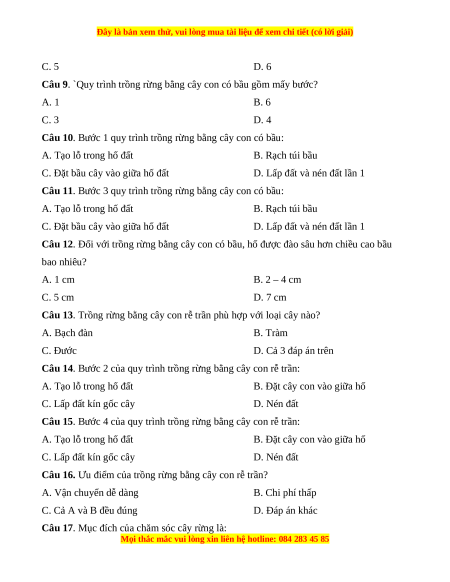 Đây là bản xem thử, vui lòng mua tài liệu để xem chi tiết (có lời giải)

C. 5

D. 6

**Câu 9**. `Quy trình trồng rừng bằng cây con có bầu gồm mấy bước?

A. 1

B. 6

C. 3

D. 4

**Câu 10**. Bước 1 quy trình trồng rừng bằng cây con có bầu:

A. Tạo lỗ trong hố đất

B. Rạch túi bầu

C. Đặt bầu cây vào giữa hố đất

D. Lấp đất và nén đất lần 1

**Câu 11**. Bước 3 quy trình trồng rừng bằng cây con có bầu:

A. Tạo lỗ trong hố đất

B. Rạch túi bầu

C. Đặt bầu cây vào giữa hố đất

D. Lấp đất và nén đất lần 1

**Câu 12**. Đối với trồng rừng bằng cây con có bầu, hố được đào sâu hơn chiều cao bầu bao nhiêu?

A. 1 cm

B. 2 – 4 cm

C. 5 cm

D. 7 cm

**Câu 13**. Trồng rừng bằng cây con rễ trần phù hợp với loại cây nào?

A. Bạch đàn

B. Tràm

C. Đước

D. Cả 3 đáp án trên

**Câu 14**. Bước 2 của quy trình trồng rừng bằng cây con rễ trần:

A. Tạo lỗ trong hố đất

B. Đặt cây con vào giữa hố

C. Lấp đất kín gốc cây

D. Nén đất

**Câu 15**. Bước 4 của quy trình trồng rừng bằng cây con rễ trần:

A. Tạo lỗ trong hố đất

B. Đặt cây con vào giữa hố

C. Lấp đất kín gốc cây

D. Nén đất

**Câu 16.** Ưu điểm của trồng rừng bằng cây con rễ trần?

A. Vận chuyển dễ dàng

B. Chi phí thấp

C. Cả A và B đều đúng

D. Đáp án khác

**Câu 17**. Mục đích của chăm sóc cây rừng là:

Mọi thắc mắc vui lòng xin liên hệ hotline: 084 283 45 85